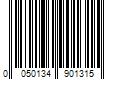 0 050134 901315